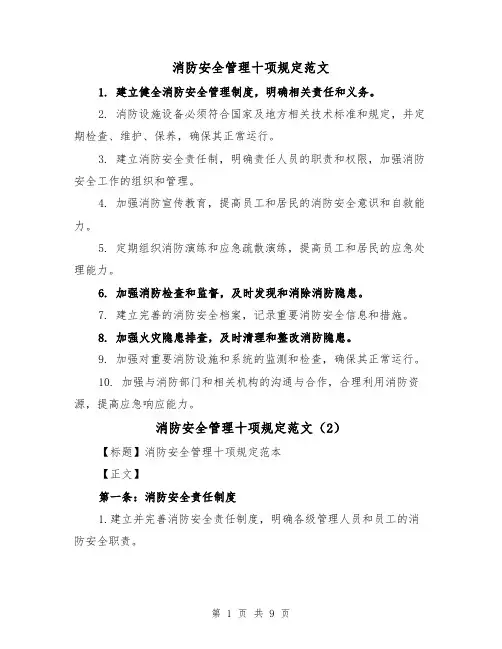 消防安全管理十项规定范文

1. 建立健全消防安全管理制度，明确相关责任和义务。

2. 消防设施设备必须符合国家及地方相关技术标准和规定，并定期检查、维护、保养，确保其正常运行。

3. 建立消防安全责任制，明确责任人员的职责和权限，加强消防安全工作的组织和管理。

4. 加强消防宣传教育，提高员工和居民的消防安全意识和自救能力。

5. 定期组织消防演练和应急疏散演练，提高员工和居民的应急处理能力。

6. 加强消防检查和监督，及时发现和消除消防隐患。

7. 建立完善的消防安全档案，记录重要消防安全信息和措施。

8. 加强火灾隐患排查，及时清理和整改消防隐患。

9. 加强对重要消防设施和系统的监测和检查，确保其正常运行。

10. 加强与消防部门和相关机构的沟通与合作，合理利用消防资源，提高应急响应能力。

消防安全管理十项规定范文（2）

【标题】消防安全管理十项规定范本

【正文】

第一条：消防安全责任制度

1.建立并完善消防安全责任制度，明确各级管理人员和员工的消防安全职责。

第 1 页 共 9 页